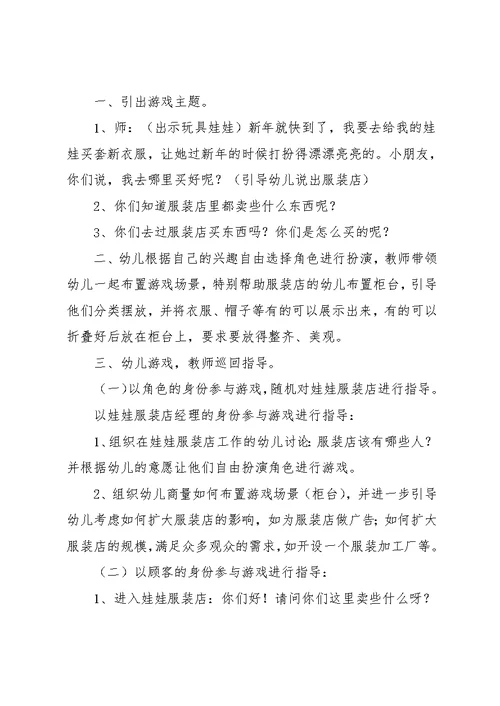 一、引出游戏主题。

1、师：（出示玩具娃娃）新年就快到了，我要去给我的娃娃买套新衣服，让她过新年的时候打扮得漂漂亮亮的。小朋友，你们说，我去哪里买好呢？（引导幼儿说出服装店）

2、你们知道服装店里都卖些什么东西呢？

3、你们去过服装店买东西吗？你们是怎么买的呢？

二、幼儿根据自己的兴趣自由选择角色进行扮演，教师带领幼儿一起布置游戏场景，特别帮助服装店的幼儿布置柜台，引导他们分类摆放，并将衣服、帽子等有的可以展示出来，有的可以折叠好后放在柜台上，要求要放得整齐、美观。

三、幼儿游戏，教师巡回指导。

（一）以角色的身份参与游戏，随机对娃娃服装店进行指导。

以娃娃服装店经理的身份参与游戏进行指导：

1、组织在娃娃服装店工作的幼儿讨论：服装店该有哪些人？并根据幼儿的意愿让他们自由扮演角色进行游戏。

2、组织幼儿商量如何布置游戏场景（柜台），并进一步引导幼儿考虑如何扩大服装店的影响，如为服装店做广告；如何扩大服装店的规模，满足众多观众的需求，如开设一个服装加工厂等。

（二）以顾客的身份参与游戏进行指导：

1、进入娃娃服装店：你们好！请问你们这里卖些什么呀？